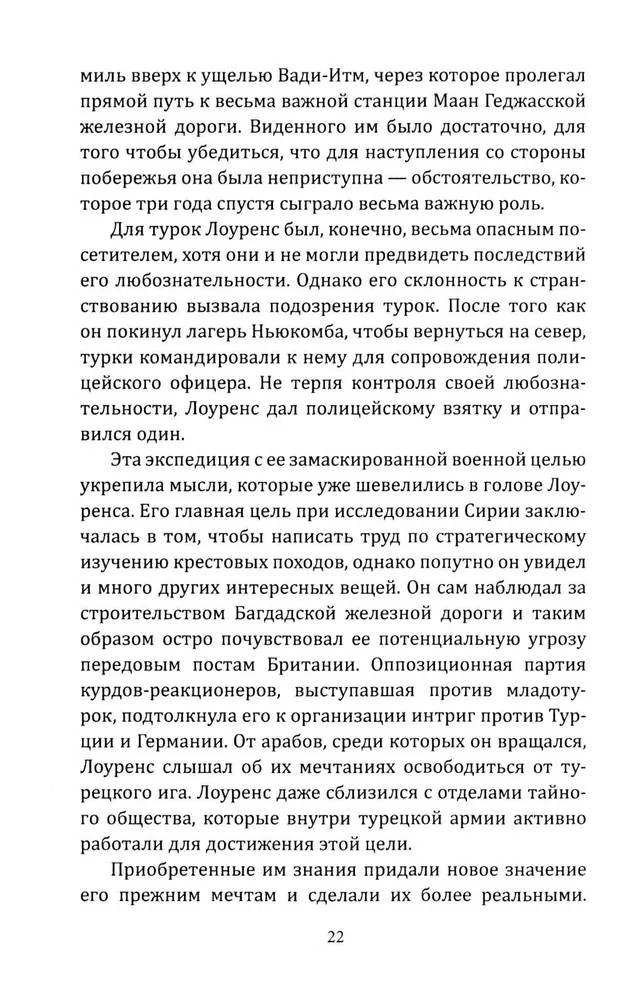 миль вверх к ущелью Вади-Итм, через которое пролегал прямой путь к весьма важной станции Маан Геджасской железной дороги. Виденного им было достаточно, для того чтобы убедиться, что для наступления со стороны побережья она была неприступна — обстоятельство, которое три года спустя сыграло весьма важную роль.

Для турок Лоуренс был, конечно, весьма опасным посетителем, хотя они и не могли предвидеть последствий его любознательности. Однако его склонность к странствованию вызвала подозрения турок. После того как он покинул лагерь Ньюкомба, чтобы вернуться на север, турки командировали к нему для сопровождения полицейского офицера. Не терпя контроля своей любознательности, Лоуренс дал полицейскому взятку и отправился один.

Эта экспедиция с ее замаскированной военной целью укрепила мысли, которые уже шевелились в голове Лоуренса. Его главная цель при исследовании Сирии заключалась в том, чтобы написать труд по стратегическому изучению крестовых походов, однако попутно он увидел и много других интересных вещей. Он сам наблюдал за строительством Багдадской железной дороги и таким образом остро почувствовал ее потенциальную угрозу передовым постам Британии. Оппозиционная партия курдов-реакционеров, выступавшая против младотурок, подтолкнула его к организации интриг против Турции и Германии. От арабов, среди которых он вращался, Лоуренс слышал об их мечтаниях освободиться от турецкого ига. Лоуренс даже сблизился с отделами тайного общества, которые внутри турецкой армии активно работали для достижения этой цели.

Приобретенные им знания придали новое значение его прежним мечтам и сделали их более реальными.

22